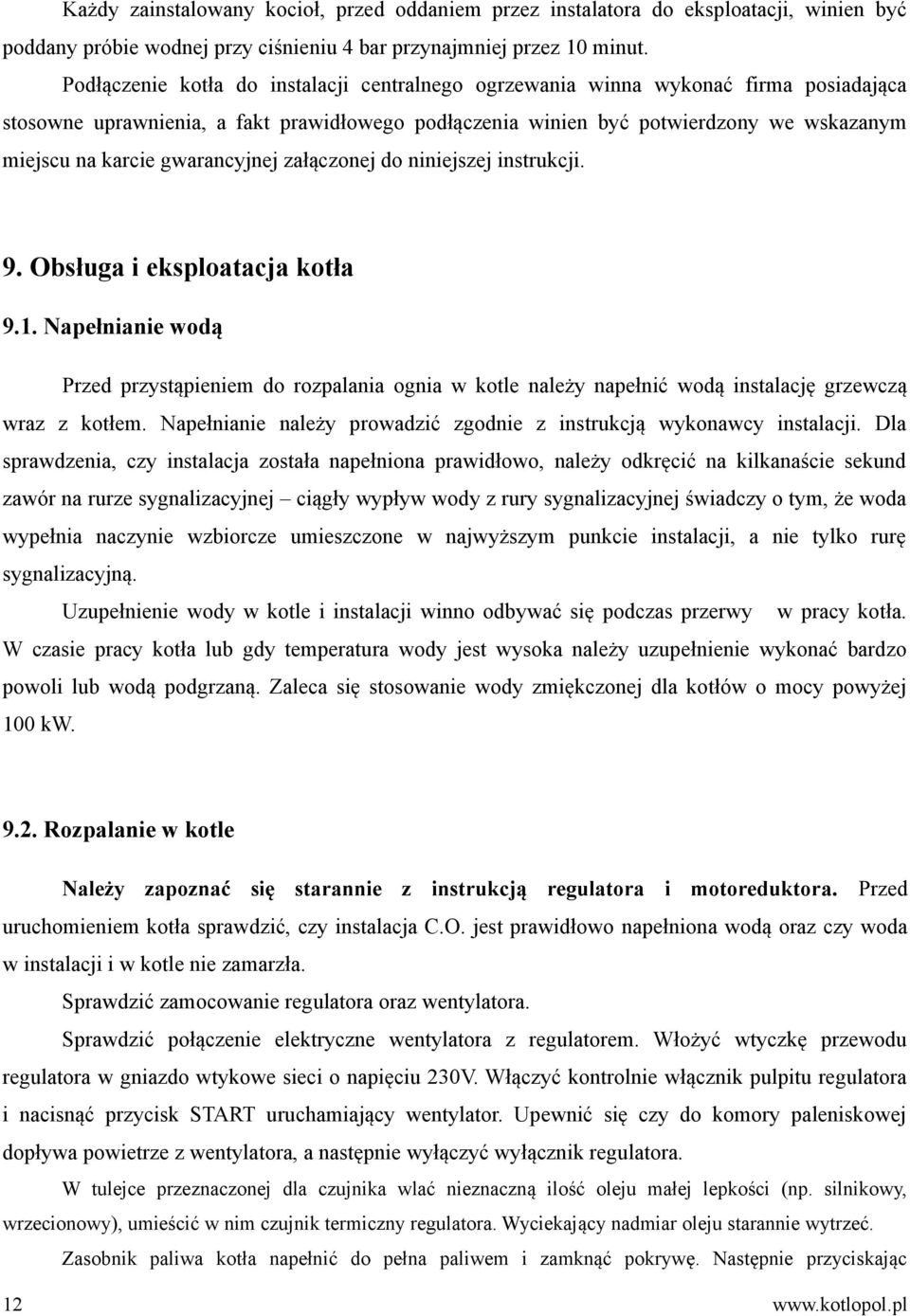 Każdy zainstalowany kocioł, przed oddaniem przez instalatora do eksploatacji, winien być poddany próbie wodnej przy ciśnieniu 4 bar przynajmniej przez 10 minut.

Podłączenie kotła do instalacji centralnego ogrzewania winna wykonać firma posiadająca stosowne uprawnienia, a fakt prawidłowego podłączenia winien być potwierdzony we wskazanym miejscu na karcie gwarancyjnej załączonej do niniejszej instrukcji.

9. Obsługa i eksploatacja kotła

9.1. Napełnianie wodą

Przed przystąpieniem do rozpalania ognia w kotle należy napełnić wodą instalację grzewczą wraz z kotłem. Napełnianie należy prowadzić zgodnie z instrukcją wykonawcy instalacji. Dla sprawdzenia, czy instalacja została napełniona prawidłowo, należy odkręcić na kilkanaście sekund zawór na rurze sygnalizacyjnej – ciągły wypływ wody z rury sygnalizacyjnej świadczy o tym, że woda wypełnia naczynie wzbiorcze umieszczone w najwyższym punkcie instalacji, a nie tylko rurę sygnalizacyjną.

Uzupełnienie wody w kotle i instalacji winno odbywać się podczas przerwy w pracy kotła. W czasie pracy kotła lub gdy temperatura wody jest wysoka należy uzupełnienie wykonać bardzo powoli lub wodą podgrzaną. Zaleca się stosowanie wody zmiękczonej dla kotłów o mocy powyżej 100 kW.

9.2. Rozpalanie w kotle

Należy zapoznać się starannie z instrukcją regulatora i motoreduktora. Przed uruchomieniem kotła sprawdzić, czy instalacja C.O. jest prawidłowo napełniona wodą oraz czy woda w instalacji i w kotle nie zamarzła.

Sprawdzić zamocowanie regulatora oraz wentylatora.

Sprawdzić połączenie elektryczne wentylatora z regulatorem. Włożyć wtyczkę przewodu regulatora w gniazdo wtykowe sieci o napięciu 230V. Włączyć kontrolnie włącznik pulpitu regulatora i nacisnąć przycisk START uruchamiający wentylator. Upewnić się czy do komory paleniskowej dopływa powietrze z wentylatora, a następnie wyłączyć wyłącznik regulatora.

W tulejce przeznaczonej dla czujnika wlać nieznaczną ilość oleju małej lepkości (np. silnikowy, wrzecionowy), umieścić w nim czujnik termiczny regulatora. Wyciekający nadmiar oleju starannie wytrzeć.

Zasobnik paliwa kotła napełnić do pełna paliwem i zamknąć pokrywę. Następnie przyciskając

12 www.kotlopol.pl